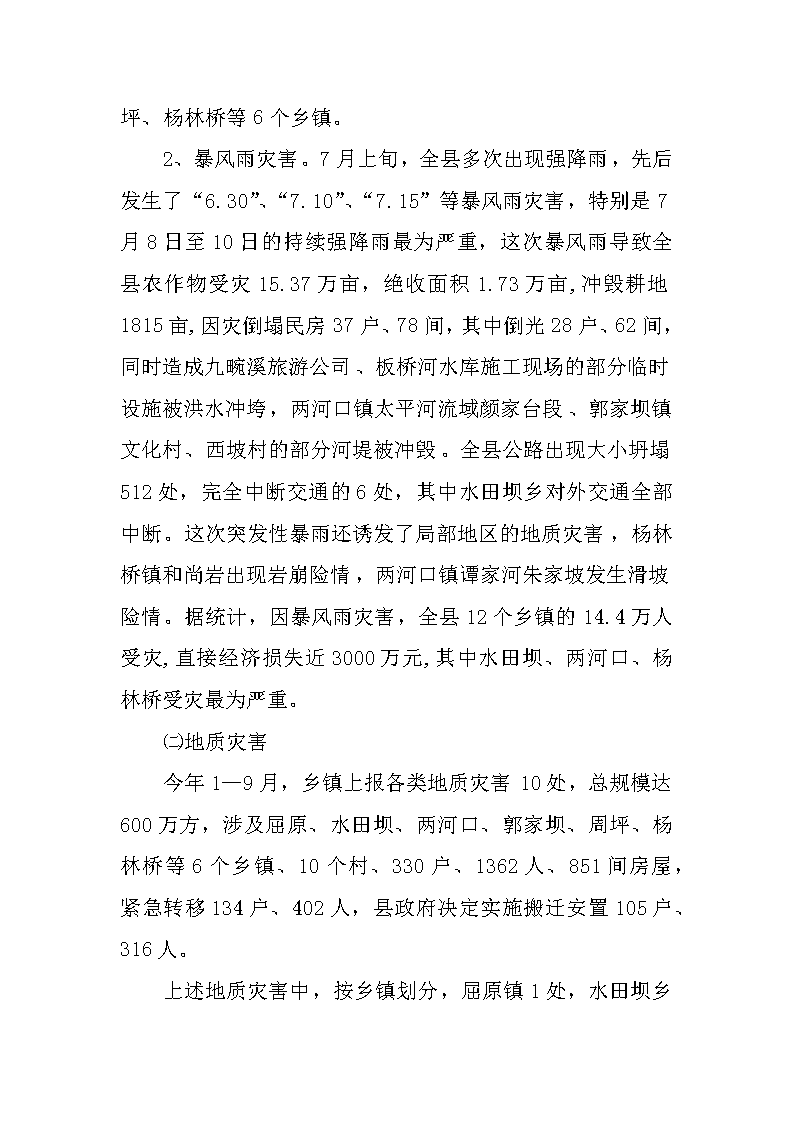 坪、杨林桥等 6 个乡镇。

2、暴风雨灾害。7 月上旬，全县多次出现强降雨，先后发生了“6.30”、“7.10”、“7.15”等暴风雨灾害，特别是 7 月 8 日至 10 日的持续强降雨最为严重，这次暴风雨导致全县农作物受灾 15.37 万亩，绝收面积 1.73 万亩，冲毁耕地 1815 亩，因灾倒塌民房 37 户、78 间，其中倒光 28 户、62 间，同时造成九畹溪旅游公司、板桥河水库施工现场的部分临时设施被洪水冲垮，两河口镇太平河流域颜家台段、郭家坝镇文化村、西坡村的部分河堤被冲毁。全县公路出现大小坍塌 512 处，完全中断交通的 6 处，其中水田坝乡对外交通全部中断。这次突发性暴雨还诱发了局部地区的地质灾害，杨林桥镇和尚岩出现岩崩险情，两河口镇谭家河朱家坡发生滑坡险情。据统计，因暴风雨灾害，全县 12 个乡镇的 14.4 万人受灾，直接经济损失近 3000 万元，其中水田坝、两河口、杨林桥受灾最为严重。

㈡地质灾害

今年 1—9 月，乡镇上报各类地质灾害 10 处，总规模达 600 万方，涉及屈原、水田坝、两河口、郭家坝、周坪、杨林桥等 6 个乡镇、10 个村、330 户、1362 人、851 间房屋，紧急转移 134 户、402 人，县政府决定实施搬迁安置 105 户、316 人。

上述地质灾害中，按乡镇划分，屈原镇 1 处，水田坝乡